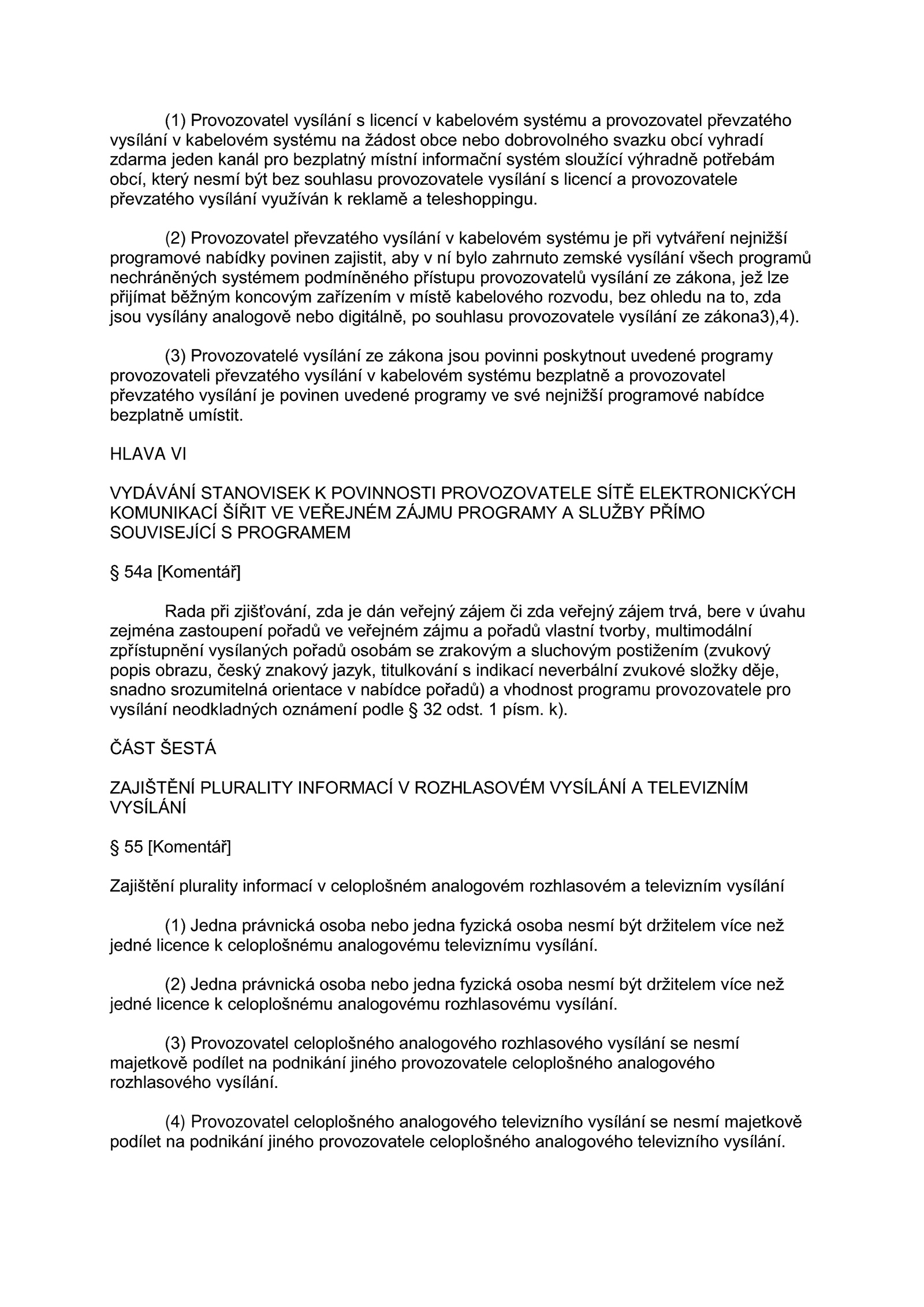 (1) Provozovatel vysílání s licencí v kabelovém systému a provozovatel převzatého vysílání v kabelovém systému na žádost obce nebo dobrovolného svazku obcí vyhradí zdarma jeden kanál pro bezplatný místní informační systém sloužící výhradně potřebám obcí, který nesmí být bez souhlasu provozovatele vysílání s licencí a provozovatele převzatého vysílání využíván k reklamě a teleshoppingu.

(2) Provozovatel převzatého vysílání v kabelovém systému je při vytváření nejnižší programové nabídky povinen zajistit, aby v ní bylo zahrnuto zemské vysílání všech programů nechráněných systémem podmíněného přístupu provozovatelů vysílání ze zákona, jež lze přijímat běžným koncovým zařízením v místě kabelového rozvodu, bez ohledu na to, zda jsou vysílány analogově nebo digitálně, po souhlasu provozovatele vysílání ze zákona3),4).

(3) Provozovatelé vysílání ze zákona jsou povinni poskytnout uvedené programy provozovateli převzatého vysílání v kabelovém systému bezplatně a provozovatel převzatého vysílání je povinen uvedené programy ve své nejnižší programové nabídce bezplatně umístit.

HLAVA VI

VYDÁVÁNÍ STANOVISEK K POVINNOSTI PROVOZOVATELE SÍTĚ ELEKTRONICKÝCH KOMUNIKACÍ ŠÍŘIT VE VEŘEJNÉM ZÁJMU PROGRAMY A SLUŽBY PŘÍMO SOUVISEJÍCÍ S PROGRAMEM

§ 54a [Komentář]

Rada při zjišťování, zda je dán veřejný zájem či zda veřejný zájem trvá, bere v úvahu zejména zastoupení pořadů ve veřejném zájmu a pořadů vlastní tvorby, multimodální zpřístupnění vysílaných pořadů osobám se zrakovým a sluchovým postižením (zvukový popis obrazu, český znakový jazyk, titulkování s indikací neverbální zvukové složky děje, snadno srozumitelná orientace v nabídce pořadů) a vhodnost programu provozovatele pro vysílání neodkladných oznámení podle § 32 odst. 1 písm. k).

ČÁST ŠESTÁ

ZAJIŠTĚNÍ PLURALITY INFORMACÍ V ROZHLASOVÉM VYSÍLÁNÍ A TELEVIZNÍM VYSÍLÁNÍ

§ 55 [Komentář]

Zajištění plurality informací v celoplošném analogovém rozhlasovém a televizním vysílání

(1) Jedna právnická osoba nebo jedna fyzická osoba nesmí být držitelem více než jedné licence k celoplošnému analogovému televiznímu vysílání.

(2) Jedna právnická osoba nebo jedna fyzická osoba nesmí být držitelem více než jedné licence k celoplošnému analogovému rozhlasovému vysílání.

(3) Provozovatel celoplošného analogového rozhlasového vysílání se nesmí majetkově podílet na podnikání jiného provozovatele celoplošného analogového rozhlasového vysílání.

(4) Provozovatel celoplošného analogového televizního vysílání se nesmí majetkově podílet na podnikání jiného provozovatele celoplošného analogového televizního vysílání.